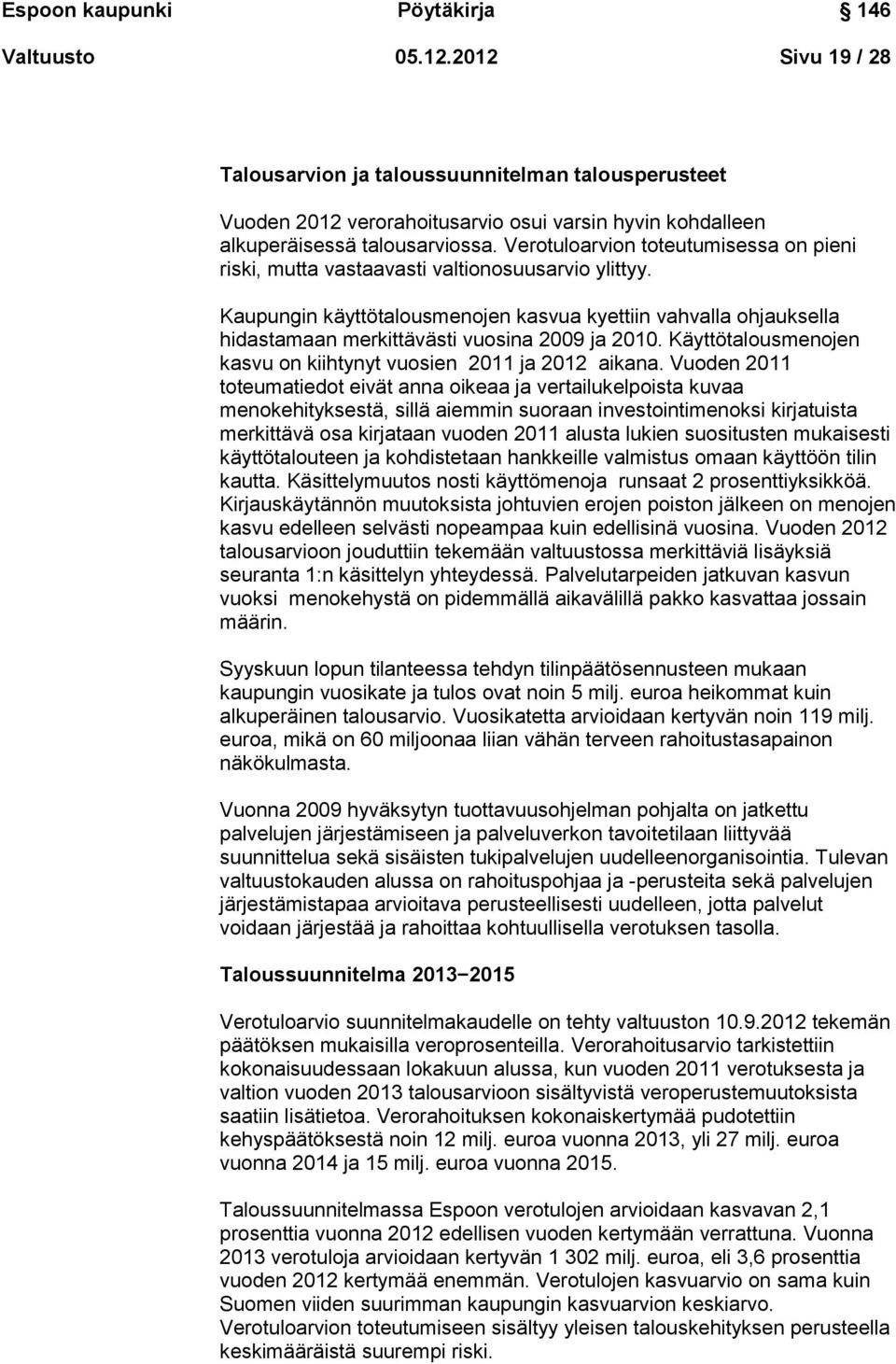 Espoon kaupunki Pöytäkirja 146

Valtuusto 05.12.2012 Sivu 19 / 28

Talousarvion ja taloussuunnitelman talousperusteet

Vuoden 2012 verorahoitusarvio osui varsin hyvin kohdalleen alkuperäisessä talousarviossa. Verotuloarvion toteutumisessa on pieni riski, mutta vastaavasti valtionosuusarvio ylittyy.

Kaupungin käyttötalousmenojen kasvua kyettiin vahvalla ohjauksella hidastamaan merkittävästi vuosina 2009 ja 2010. Käyttötalousmenojen kasvu on kiihtynyt vuosien 2011 ja 2012 aikana. Vuoden 2011 toteumatiedot eivät anna oikeaa ja vertailukelpoista kuvaa menokehityksestä, sillä aiemmin suoraan investointimenoksi kirjatuista merkittävä osa kirjataan vuoden 2011 alusta lukien suositusten mukaisesti käyttötalouteen ja kohdistetaan hankkeille valmistus omaan käyttöön tilin kautta. Käsittelymuutos nosti käyttömenoja runsaat 2 prosenttiyksikköä. Kirjauskäytännön muutoksista johtuvien erojen poiston jälkeen on menojen kasvu edelleen selvästi nopeampaa kuin edellisinä vuosina. Vuoden 2012 talousarvioon jouduttiin tekemään valtuustossa merkittäviä lisäyksiä seuranta 1:n käsittelyn yhteydessä. Palvelutarpeiden jatkuvan kasvun vuoksi menokehystä on pidemmällä aikavälillä pakko kasvattaa jossain määrin.

Syyskuun lopun tilanteessa tehdyn tilinpäätösennusteen mukaan kaupungin vuosikate ja tulos ovat noin 5 milj. euroa heikommat kuin alkuperäinen talousarvio. Vuosikatetta arvioidaan kertyvän noin 119 milj. euroa, mikä on 60 miljoonaa liian vähän terveen rahoitustasapainon näkökulmasta.

Vuonna 2009 hyväksytyn tuottavuusohjelman pohjalta on jatkettu palvelujen järjestämiseen ja palveluverkon tavoitetilaan liittyvää suunnittelua sekä sisäisten tukipalvelujen uudelleenorganisointia. Tulevan valtuustokauden alussa on rahoituspohjaa ja -perusteita sekä palvelujen järjestämistapaa arvioitava perusteellisesti uudelleen, jotta palvelut voidaan järjestää ja rahoittaa kohtuullisella verotuksen tasolla.

Taloussuunnitelma 2013−2015

Verotuloarvio suunnitelmakaudelle on tehty valtuuston 10.9.2012 tekemän päätöksen mukaisilla veroprosenteilla. Verorahoitusarvio tarkistettiin kokonaisuudessaan lokakuun alussa, kun vuoden 2011 verotuksesta ja valtion vuoden 2013 talousarvioon sisältyvistä veroperustemuutoksista saatiin lisätietoa. Verorahoituksen kokonaiskertymää pudotettiin kehyspäätöksestä noin 12 milj. euroa vuonna 2013, yli 27 milj. euroa vuonna 2014 ja 15 milj. euroa vuonna 2015.

Taloussuunnitelmassa Espoon verotulojen arvioidaan kasvavan 2,1 prosenttia vuonna 2012 edellisen vuoden kertymään verrattuna. Vuonna 2013 verotuloja arvioidaan kertyvän 1 302 milj. euroa, eli 3,6 prosenttia vuoden 2012 kertymää enemmän. Verotulojen kasvuarvio on sama kuin Suomen viiden suurimman kaupungin kasvuarvion keskiarvo. Verotuloarvion toteutumiseen sisältyy yleisen talouskehityksen perusteella keskimääräistä suurempi riski.